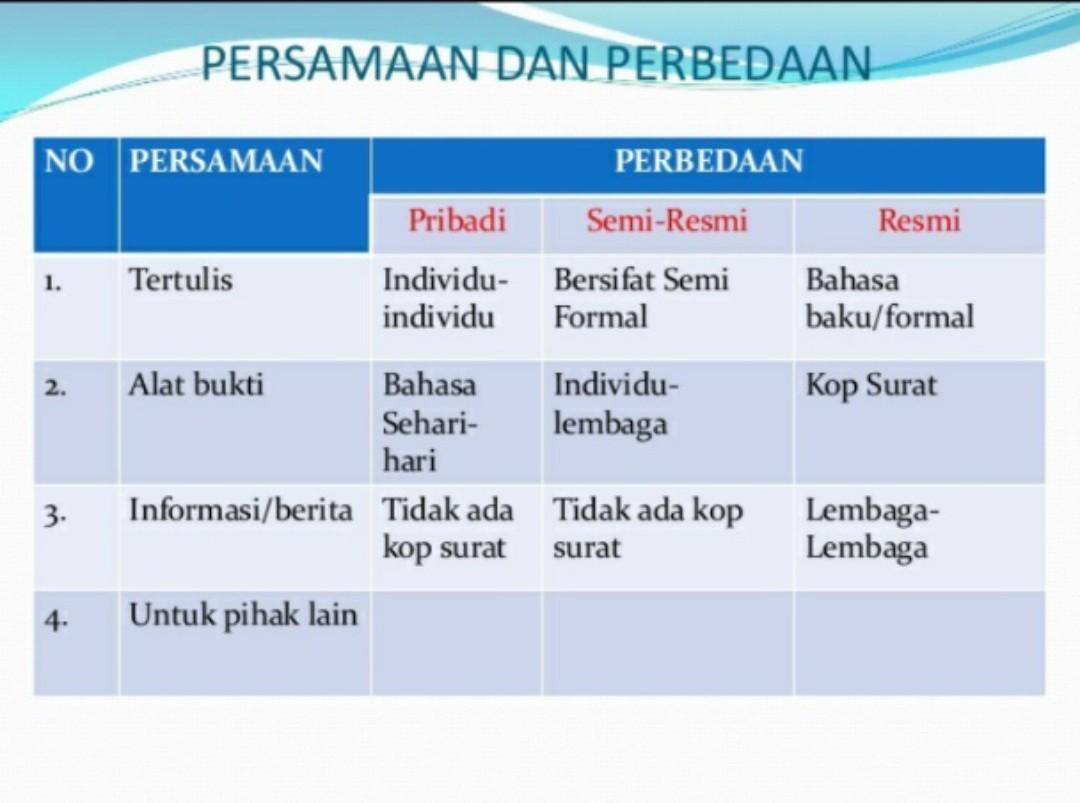 PERSAMAAN DAN PERBEDAAN

| NO | PERSAMAAN | PERBEDAAN | | |
|---|---|---|---|---|
| | | Pribadi | Semi-Resmi | Resmi |
| 1. | Tertulis | Individu-individu | Bersifat Semi Formal | Bahasa baku/formal |
| 2. | Alat bukti | Bahasa Sehari-hari | Individu-lembaga | Kop Surat |
| 3. | Informasi/berita | Tidak ada kop surat | Tidak ada kop surat | Lembaga-Lembaga |
| 4. | Untuk pihak lain | | | |